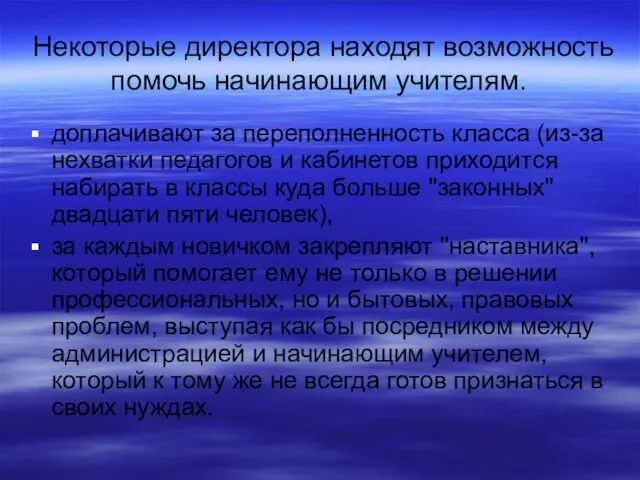 Некоторые директора находят возможность помочь начинающим учителям.

▪ доплачивают за переполненность класса (из-за нехватки педагогов и кабинетов приходится набирать в классы куда больше "законных" двадцати пяти человек),

▪ за каждым новичком закрепляют "наставника", который помогает ему не только в решении профессиональных, но и бытовых, правовых проблем, выступая как бы посредником между администрацией и начинающим учителем, который к тому же не всегда готов признаться в своих нуждах.